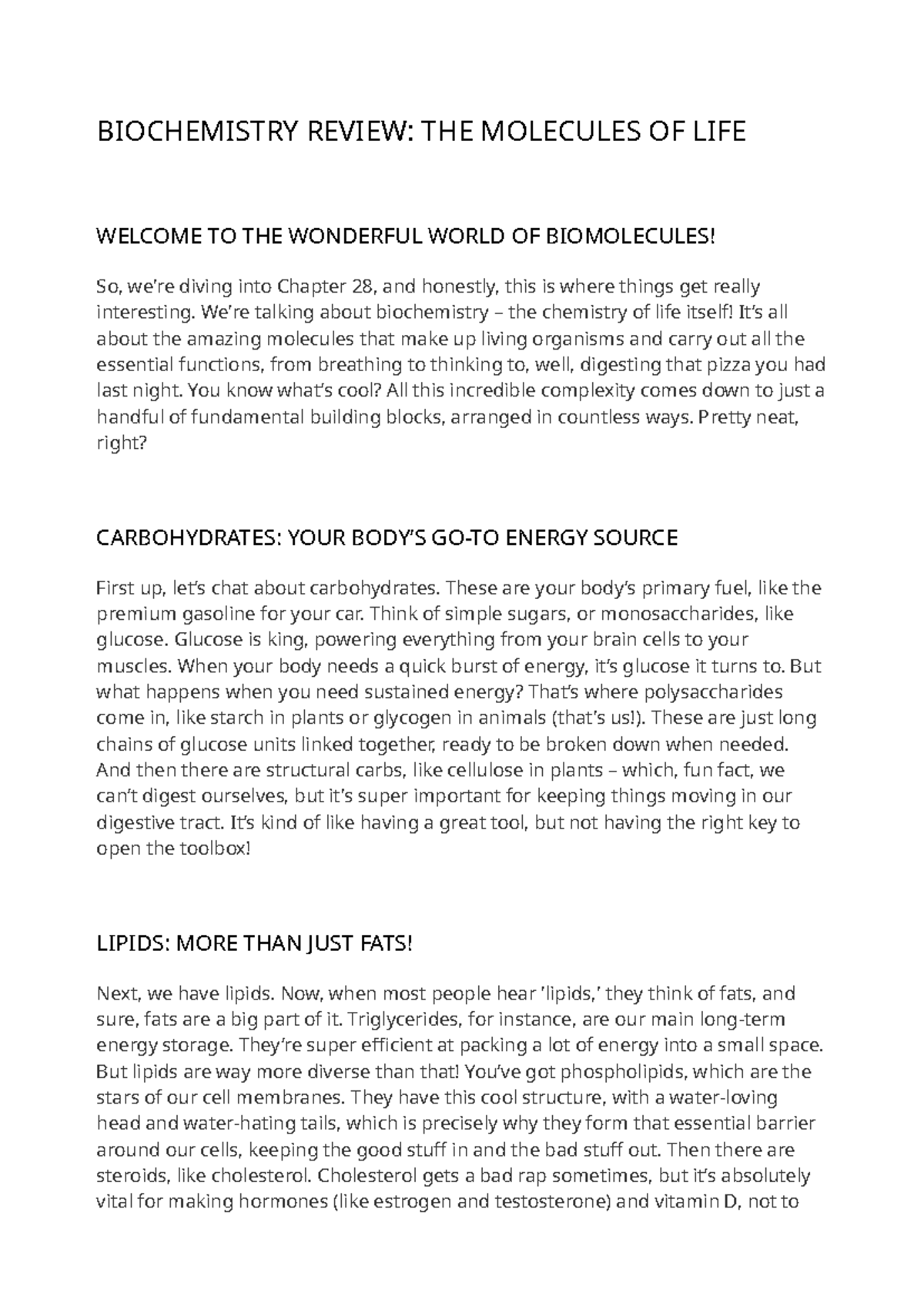 BIOCHEMISTRY REVIEW: THE MOLECULES OF LIFE

WELCOME TO THE WONDERFUL WORLD OF BIOMOLECULES!

So, we're diving into Chapter 28, and honestly, this is where things get really interesting. We're talking about biochemistry – the chemistry of life itself! It's all about the amazing molecules that make up living organisms and carry out all the essential functions, from breathing to thinking to, well, digesting that pizza you had last night. You know what's cool? All this incredible complexity comes down to just a handful of fundamental building blocks, arranged in countless ways. Pretty neat, right?

CARBOHYDRATES: YOUR BODY'S GO-TO ENERGY SOURCE

First up, let's chat about carbohydrates. These are your body's primary fuel, like the premium gasoline for your car. Think of simple sugars, or monosaccharides, like glucose. Glucose is king, powering everything from your brain cells to your muscles. When your body needs a quick burst of energy, it's glucose it turns to. But what happens when you need sustained energy? That's where polysaccharides come in, like starch in plants or glycogen in animals (that's us!). These are just long chains of glucose units linked together, ready to be broken down when needed. And then there are structural carbs, like cellulose in plants – which, fun fact, we can't digest ourselves, but it's super important for keeping things moving in our digestive tract. It's kind of like having a great tool, but not having the right key to open the toolbox!

LIPIDS: MORE THAN JUST FATS!

Next, we have lipids. Now, when most people hear 'lipids,' they think of fats, and sure, fats are a big part of it. Triglycerides, for instance, are our main long-term energy storage. They're super efficient at packing a lot of energy into a small space. But lipids are way more diverse than that! You've got phospholipids, which are the stars of our cell membranes. They have this cool structure, with a water-loving head and water-hating tails, which is precisely why they form that essential barrier around our cells, keeping the good stuff in and the bad stuff out. Then there are steroids, like cholesterol. Cholesterol gets a bad rap sometimes, but it's absolutely vital for making hormones (like estrogen and testosterone) and vitamin D, not to